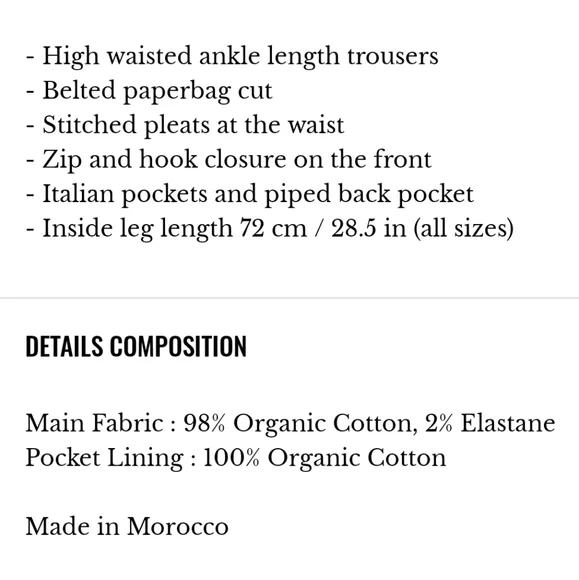 - High waisted ankle length trousers
- Belted paperbag cut
- Stitched pleats at the waist
- Zip and hook closure on the front
- Italian pockets and piped back pocket
- Inside leg length 72 cm / 28.5 in (all sizes)

DETAILS COMPOSITION

Main Fabric : 98% Organic Cotton, 2% Elastane
Pocket Lining : 100% Organic Cotton

Made in Morocco